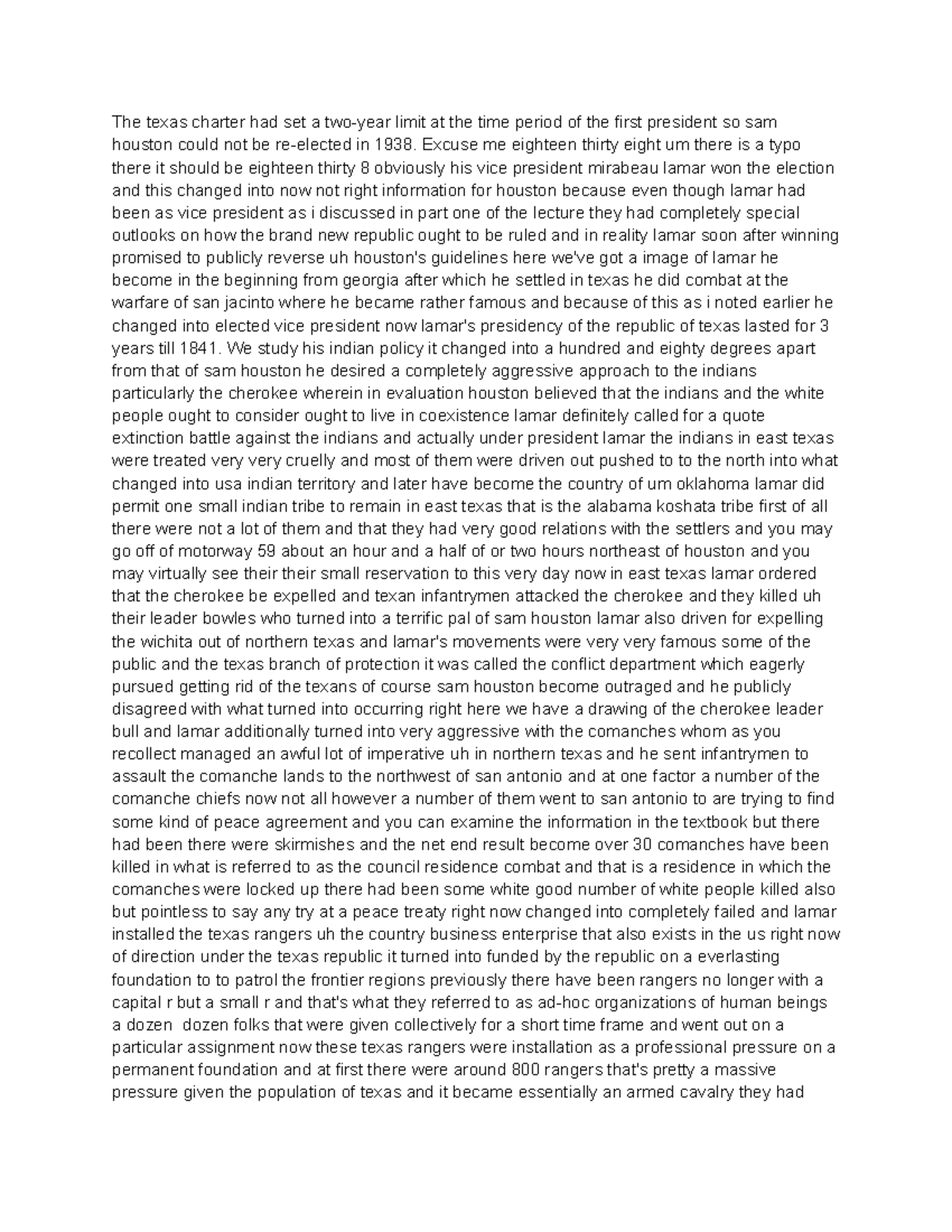 The texas charter had set a two-year limit at the time period of the first president so sam houston could not be re-elected in 1938. Excuse me eighteen thirty eight um there is a typo there it should be eighteen thirty 8 obviously his vice president mirabeau lamar won the election and this changed into now not right information for houston because even though lamar had been as vice president as i discussed in part one of the lecture they had completely special outlooks on how the brand new republic ought to be ruled and in reality lamar soon after winning promised to publicly reverse uh houston's guidelines here we've got a image of lamar he become in the beginning from georgia after which he settled in texas he did combat at the warfare of san jacinto where he became rather famous and because of this as i noted earlier he changed into elected vice president now lamar's presidency of the republic of texas lasted for 3 years till 1841. We study his indian policy it changed into a hundred and eighty degrees apart from that of sam houston he desired a completely aggressive approach to the indians particularly the cherokee wherein in evaluation houston believed that the indians and the white people ought to consider ought to live in coexistence lamar definitely called for a quote extinction battle against the indians and actually under president lamar the indians in east texas were treated very very cruelly and most of them were driven out pushed to to the north into what changed into usa indian territory and later have become the country of um oklahoma lamar did permit one small indian tribe to remain in east texas that is the alabama koshata tribe first of all there were not a lot of them and that they had very good relations with the settlers and you may go off of motorway 59 about an hour and a half of or two hours northeast of houston and you may virtually see their their small reservation to this very day now in east texas lamar ordered that the cherokee be expelled and texan infantrymen attacked the cherokee and they killed uh their leader bowles who turned into a terrific pal of sam houston lamar also driven for expelling the wichita out of northern texas and lamar's movements were very very famous some of the public and the texas branch of protection it was called the conflict department which eagerly pursued getting rid of the texans of course sam houston become outraged and he publicly disagreed with what turned into occurring right here we have a drawing of the cherokee leader bull and lamar additionally turned into very aggressive with the comanches whom as you recollect managed an awful lot of imperative uh in northern texas and he sent infantrymen to assault the comanche lands to the northwest of san antonio and at one factor a number of the comanche chiefs now not all however a number of them went to san antonio to are trying to find some kind of peace agreement and you can examine the information in the textbook but there had been there were skirmishes and the net end result become over 30 comanches have been killed in what is referred to as the council residence combat and that is a residence in which the comanches were locked up there had been some white good number of white people killed also but pointless to say any try at a peace treaty right now changed into completely failed and lamar installed the texas rangers uh the country business enterprise that also exists in the us right now of direction under the texas republic it turned into funded by the republic on a everlasting foundation to to patrol the frontier regions previously there have been rangers no longer with a capital r but a small r and that's what they referred to as ad-hoc organizations of human beings a dozen dozen folks that were given collectively for a short time frame and went out on a particular assignment now these texas rangers were installation as a professional pressure on a permanent foundation and at first there were around 800 rangers that's pretty a massive pressure given the population of texas and it became essentially an armed cavalry they had